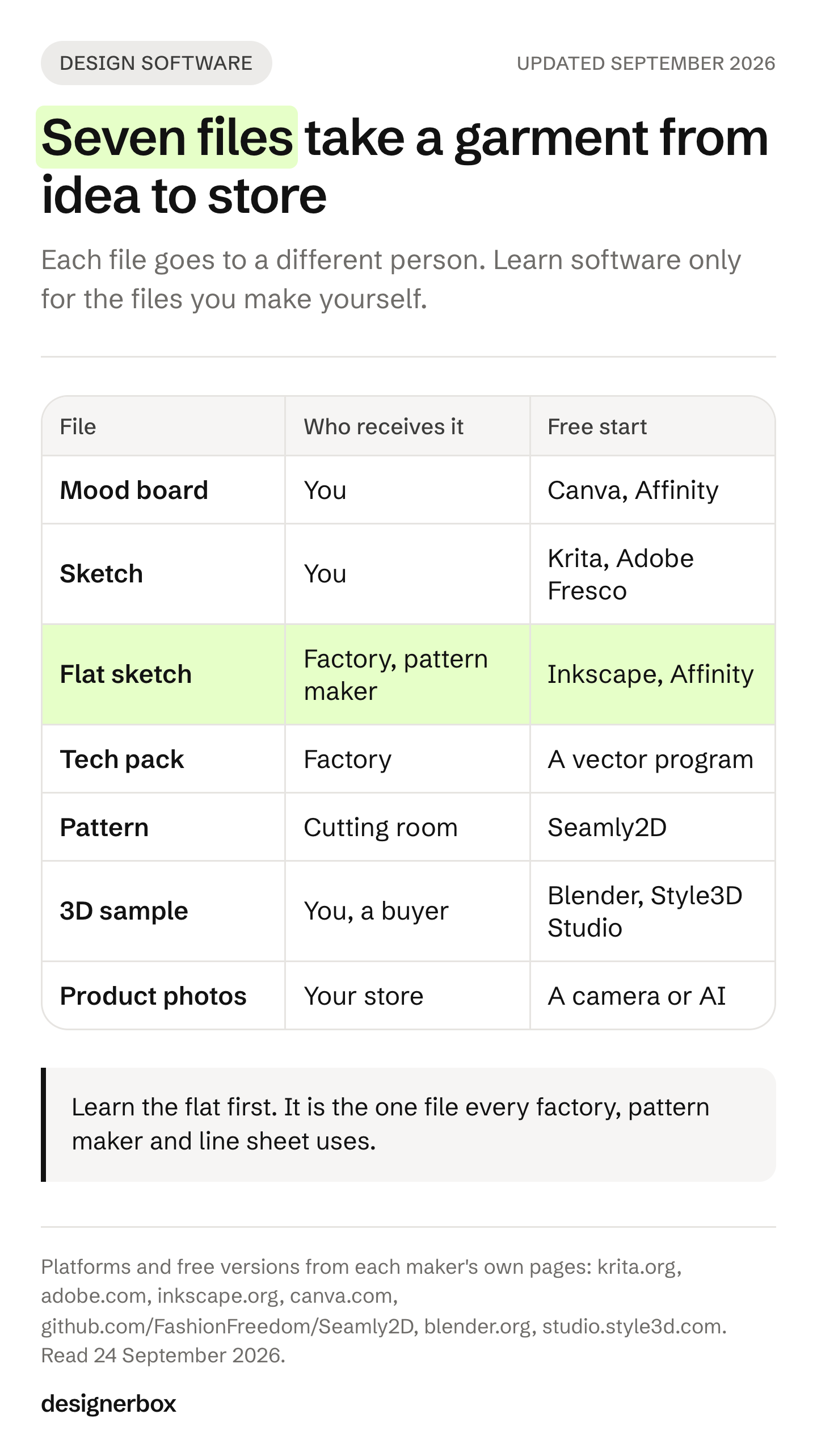 DESIGN SOFTWARE

UPDATED SEPTEMBER 2026

Seven files take a garment from idea to store

Each file goes to a different person. Learn software only for the files you make yourself.

| File | Who receives it | Free start |
|---|---|---|
| Mood board | You | Canva, Affinity |
| Sketch | You | Krita, Adobe Fresco |
| Flat sketch | Factory, pattern maker | Inkscape, Affinity |
| Tech pack | Factory | A vector program |
| Pattern | Cutting room | Seamly2D |
| 3D sample | You, a buyer | Blender, Style3D Studio |
| Product photos | Your store | A camera or AI |

Learn the flat first. It is the one file every factory, pattern maker and line sheet uses.

Platforms and free versions from each maker's own pages: krita.org, adobe.com, inkscape.org, canva.com, github.com/FashionFreedom/Seamly2D, blender.org, studio.style3d.com. Read 24 September 2026.

designerbox